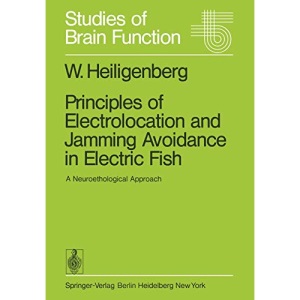 Studies of Brain Function

W. Heiligenberg

Principles of Electrolocation and Jamming Avoidance in Electric Fish

A Neuroethological Approach

Springer-Verlag Berlin Heidelberg New York